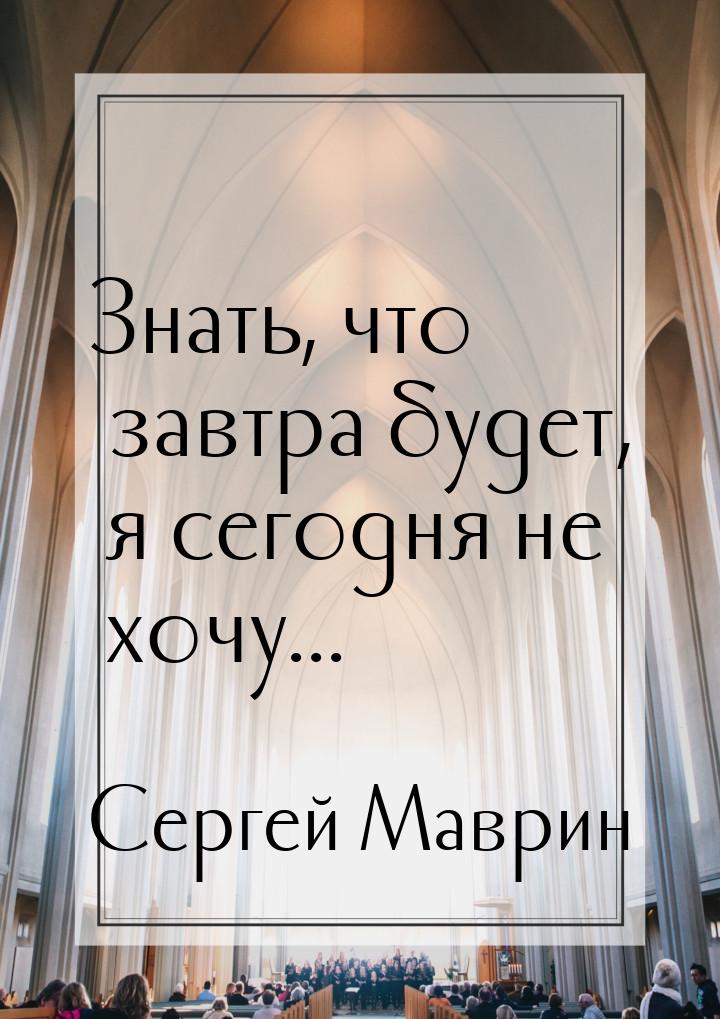 Знать, что завтра будет, я сегодня не хочу...

Сергей Маврин